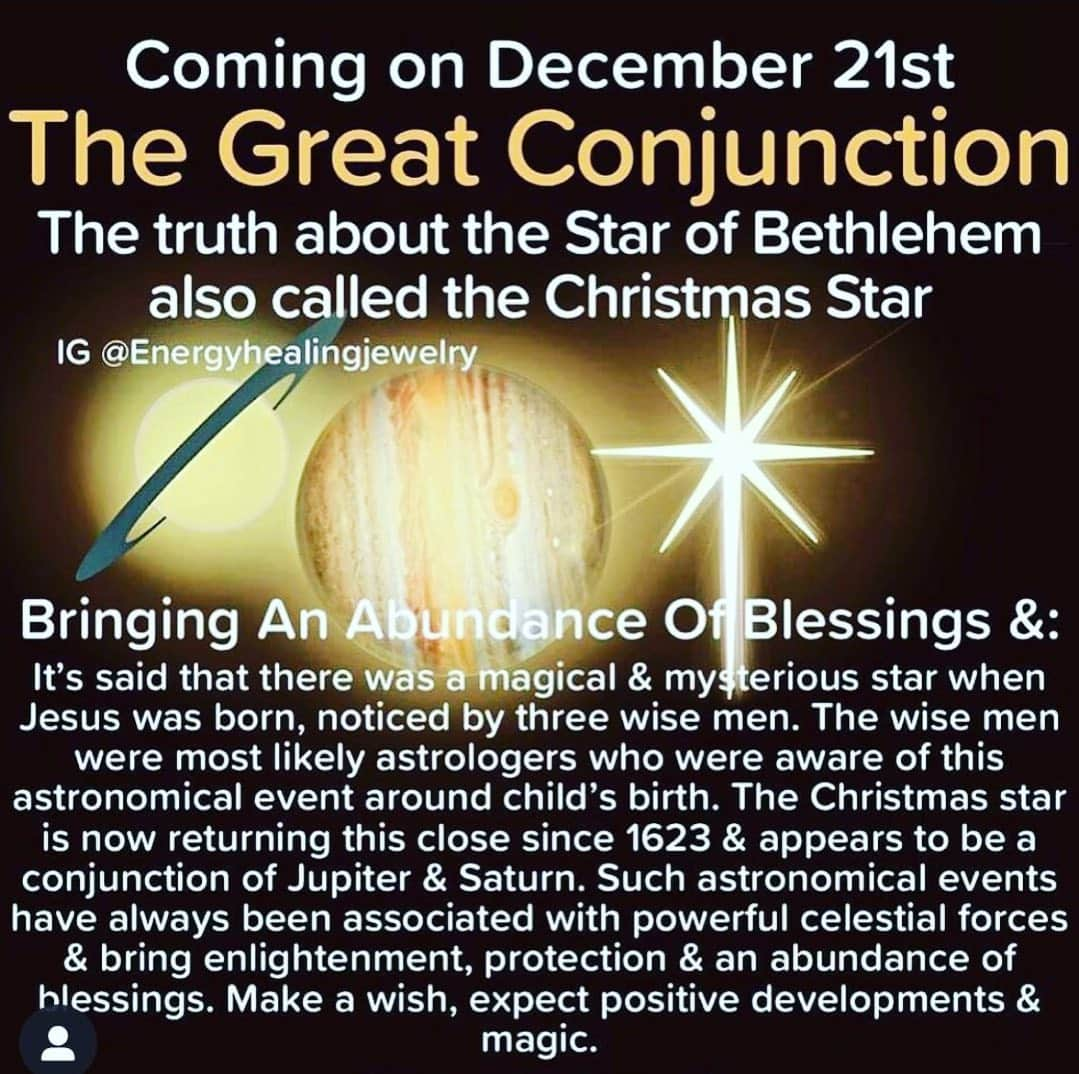 Coming on December 21st
The Great Conjunction
The truth about the Star of Bethlehem also called the Christmas Star
IG @Energyhealingjewelry

Bringing An Abundance Of Blessings &:
It's said that there was a magical & mysterious star when Jesus was born, noticed by three wise men. The wise men were most likely astrologers who were aware of this astronomical event around child's birth. The Christmas star is now returning this close since 1623 & appears to be a conjunction of Jupiter & Saturn. Such astronomical events have always been associated with powerful celestial forces & bring enlightenment, protection & an abundance of blessings. Make a wish, expect positive developments & magic.